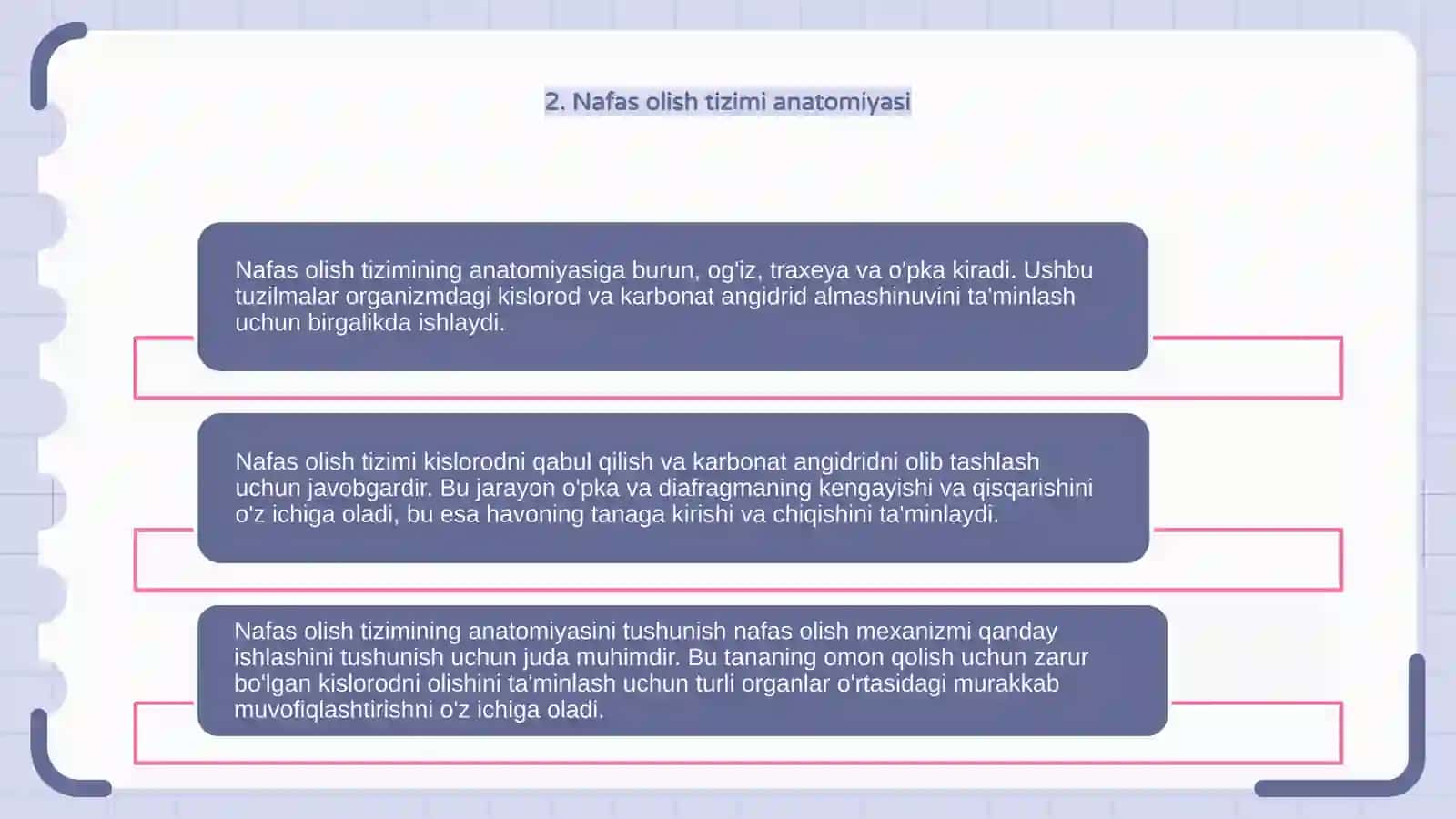 2. Nafas olish tizimi anatomiyasi

Nafas olish tizimining anatomiyasiga burun, og'iz, traxeya va o'pka kiradi. Ushbu tuzilmalar organizmdagi kislorod va karbonat angidrid almashinuvini ta'minlash uchun birgalikda ishlaydi.

Nafas olish tizimi kislorodni qabul qilish va karbonat angidridni olib tashlash uchun javobgardir. Bu jarayon o'pka va diafragmaning kengayishi va qisqarishini o'z ichiga oladi, bu esa havoning tanaga kirishi va chiqishini ta'minlaydi.

Nafas olish tizimining anatomiyasini tushunish nafas olish mexanizmi qanday ishlashini tushunish uchun juda muhimdir. Bu tananing omon qolish uchun zarur bo'lgan kislorodni olishini ta'minlash uchun turli organlar o'rtasidagi murakkab muvofiqlashtirishni o'z ichiga oladi.